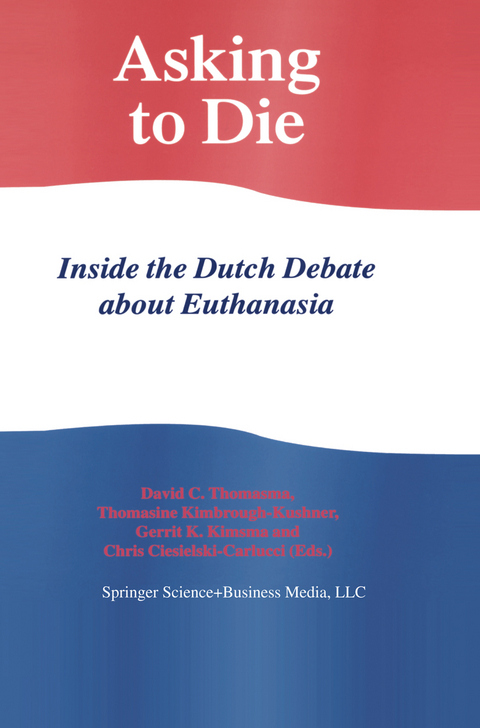 Asking to Die

Inside the Dutch Debate about Euthanasia

David C. Thomasma,
Thomasine Kimbrough-Kushner,
Gerrit K. Kimsma and
Chris Ciesielski-Carlucci (Eds.)

Springer Science+Business Media, LLC